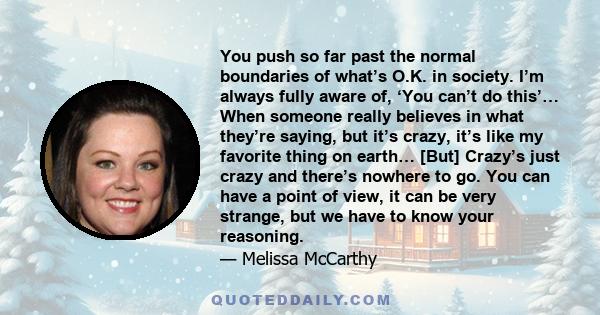 You push so far past the normal boundaries of what’s O.K. in society. I’m always fully aware of, ‘You can’t do this’… When someone really believes in what they’re saying, but it’s crazy, it’s like my favorite thing on earth… [But] Crazy’s just crazy and there’s nowhere to go. You can have a point of view, it can be very strange, but we have to know your reasoning.
— Melissa McCarthy

QUOTEDDAILY.COM